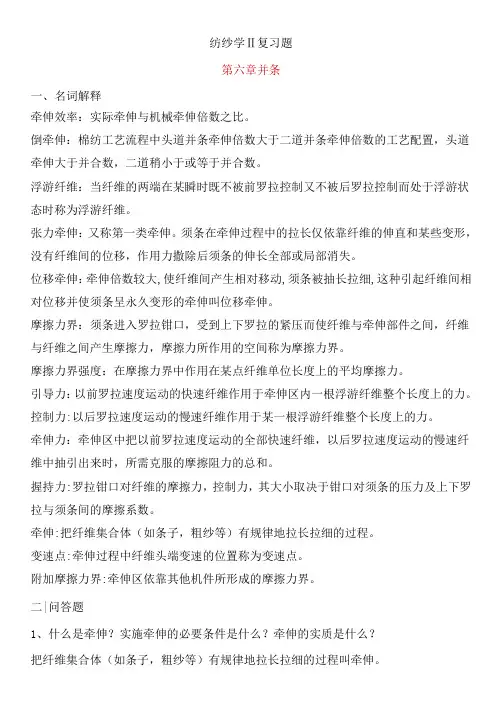 纺纱学Ⅱ复习题

第六章并条

一、名词解释

牵伸效率：实际牵伸与机械牵伸倍数之比。

倒牵伸：棉纺工艺流程中头道并条牵伸倍数大于二道并条牵伸倍数的工艺配置，头道牵伸大于并合数，二道稍小于或等于并合数。

浮游纤维：当纤维的两端在某瞬时既不被前罗拉控制又不被后罗拉控制而处于浮游状态时称为浮游纤维。

张力牵伸：又称第一类牵伸。须条在牵伸过程中的拉长仅依靠纤维的伸直和某些变形，没有纤维间的位移，作用力撤除后须条的伸长全部或局部消失。

位移牵伸：牵伸倍数较大，使纤维间产生相对移动，须条被抽长拉细，这种引起纤维间相对位移并使须条呈永久变形的牵伸叫位移牵伸。

摩擦力界：须条进入罗拉钳口，受到上下罗拉的紧压而使纤维与牵伸部件之间，纤维与纤维之间产生摩擦力，摩擦力所作用的空间称为摩擦力界。

摩擦力界强度：在摩擦力界中作用在某点纤维单位长度上的平均摩擦力。

引导力：以前罗拉速度运动的快速纤维作用于牵伸区内一根浮游纤维整个长度上的力。

控制力：以后罗拉速度运动的慢速纤维作用于某一根浮游纤维整个长度上的力。

牵伸力：牵伸区中把以前罗拉速度运动的全部快速纤维，以后罗拉速度运动的慢速纤维中抽引出来时，所需克服的摩擦阻力的总和。

握持力：罗拉钳口对纤维的摩擦力，控制力，其大小取决于钳口对须条的压力及上下罗拉与须条间的摩擦系数。

牵伸：把纤维集合体（如条子，粗纱等）有规律地拉长拉细的过程。

变速点：牵伸过程中纤维头端变速的位置称为变速点。

附加摩擦力界：牵伸区依靠其他机件所形成的摩擦力界。

二|问答题

1、什么是牵伸？实施牵伸的必要条件是什么？牵伸的实质是什么？

把纤维集合体（如条子，粗纱等）有规律地拉长拉细的过程叫牵伸。